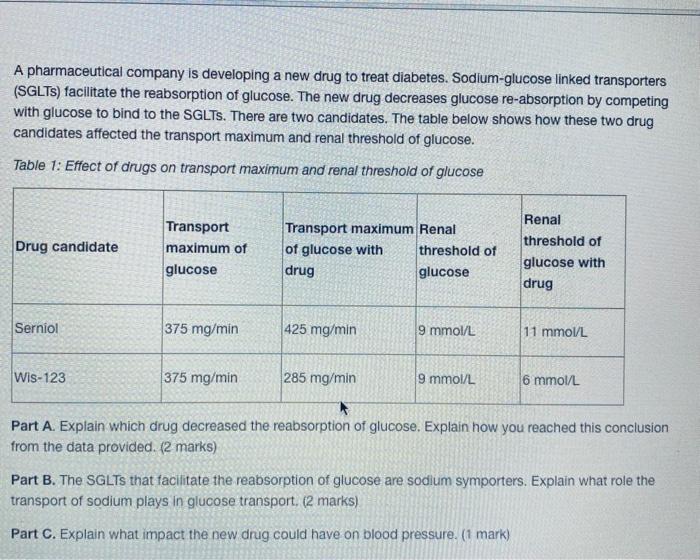 A pharmaceutical company is developing a new drug to treat diabetes. Sodium-glucose linked transporters (SGLTs) facilitate the reabsorption of glucose. The new drug decreases glucose re-absorption by competing with glucose to bind to the SGLTs. There are two candidates. The table below shows how these two drug candidates affected the transport maximum and renal threshold of glucose.

Table 1: Effect of drugs on transport maximum and renal threshold of glucose

| Drug candidate | Transport maximum of glucose | Transport maximum of glucose with drug | Renal threshold of glucose | Renal threshold of glucose with drug |
|---|---|---|---|---|
| Serniol | 375 mg/min | 425 mg/min | 9 mmol/L | 11 mmol/L |
| Wis-123 | 375 mg/min | 285 mg/min | 9 mmol/L | 6 mmol/L |

Part A. Explain which drug decreased the reabsorption of glucose. Explain how you reached this conclusion from the data provided. (2 marks)

Part B. The SGLTs that facilitate the reabsorption of glucose are sodium symporters. Explain what role the transport of sodium plays in glucose transport. (2 marks)

Part C. Explain what impact the new drug could have on blood pressure. (1 mark)